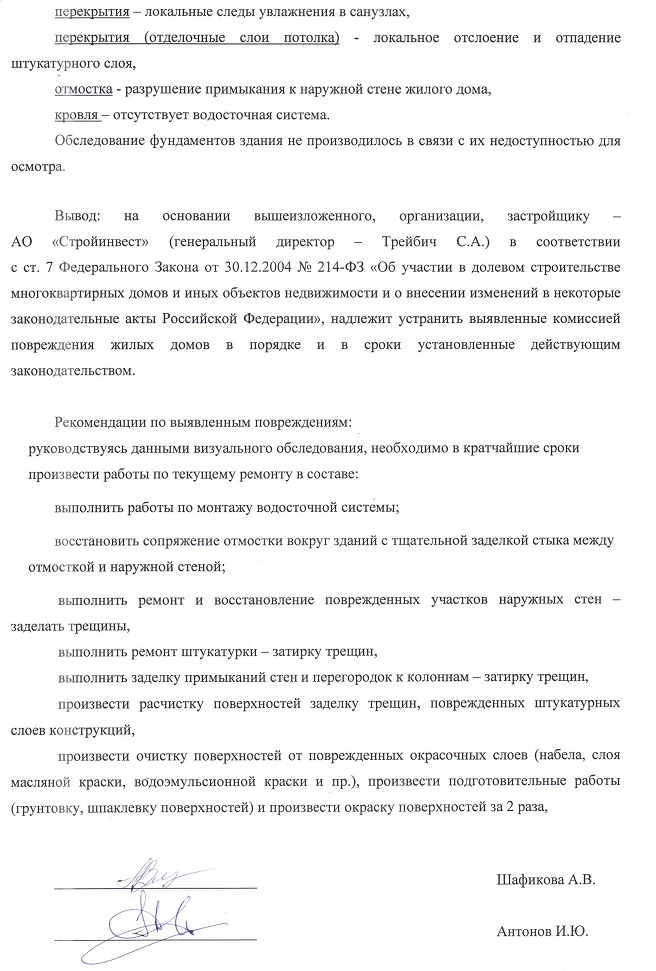 перекрытия – локальные следы увлажнения в санузлах,

перекрытия (отделочные слои потолка) - локальное отслоение и отпадение штукатурного слоя,

отмостка - разрушение примыкания к наружной стене жилого дома,

кровля – отсутствует водосточная система.

Обследование фундаментов здания не производилось в связи с их недоступностью для осмотра.

Вывод: на основании вышеизложенного, организации, застройщику – АО «Стройинвест» (генеральный директор – Трейбич С.А.) в соответствии с ст. 7 Федерального Закона от 30.12.2004 № 214-ФЗ «Об участии в долевом строительстве многоквартирных домов и иных объектов недвижимости и о внесении изменений в некоторые законодательные акты Российской Федерации», надлежит устранить выявленные комиссией повреждения жилых домов в порядке и в сроки установленные действующим законодательством.

Рекомендации по выявленным повреждениям:
руководствуясь данными визуального обследования, необходимо в кратчайшие сроки произвести работы по текущему ремонту в составе:

выполнить работы по монтажу водосточной системы;

восстановить сопряжение отмостки вокруг зданий с тщательной заделкой стыка между отмосткой и наружной стеной;

выполнить ремонт и восстановление поврежденных участков наружных стен – заделать трещины,

выполнить ремонт штукатурки – затирку трещин,

выполнить заделку примыканий стен и перегородок к колоннам – затирку трещин,

произвести расчистку поверхностей заделку трещин, поврежденных штукатурных слоев конструкций,

произвести очистку поверхностей от поврежденных окрасочных слоев (набела, слоя масляной краски, водоэмульсионной краски и пр.), произвести подготовительные работы (грунтовку, шпаклевку поверхностей) и произвести окраску поверхностей за 2 раза,

Шафикова А.В.

Антонов И.Ю.